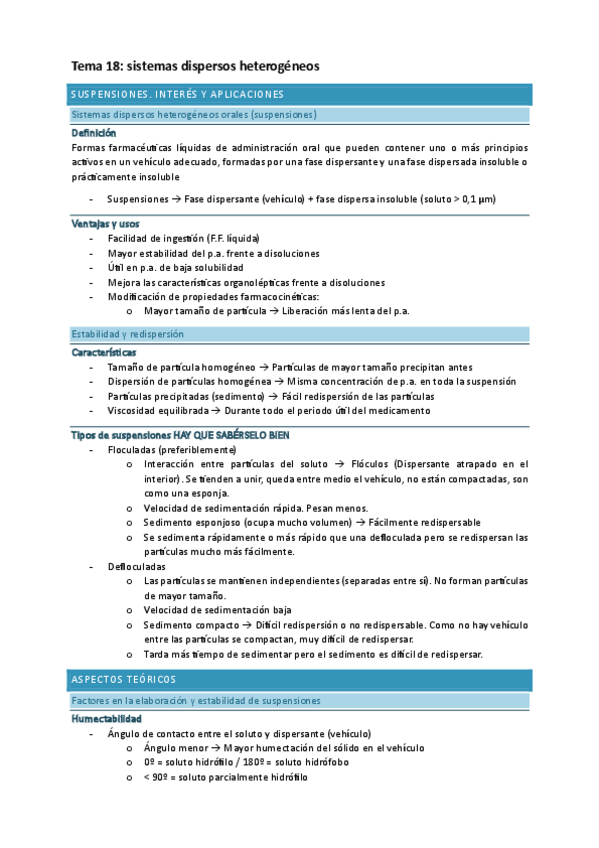 Tema 18: sistemas dispersos heterogéneos

SUSPENSIONES. INTERÉS Y APLICACIONES

Sistemas dispersos heterogéneos orales (suspensiones)

Definición

Formas farmacéuticas líquidas de administración oral que pueden contener uno o más principios activos en un vehículo adecuado, formadas por una fase dispersante y una fase dispersada insoluble o prácticamente insoluble

- Suspensiones → Fase dispersante (vehículo) + fase dispersa insoluble (soluto > 0,1 µm)

Ventajas y usos

- Facilidad de ingestión (F.F. líquida)
- Mayor estabilidad del p.a. frente a disoluciones
- Útil en p.a. de baja solubilidad
- Mejora las características organolépticas frente a disoluciones
- Modificación de propiedades farmacocinéticas:
  o Mayor tamaño de partícula → Liberación más lenta del p.a.

Estabilidad y redispersión

Características

- Tamaño de partícula homogéneo → Partículas de mayor tamaño precipitan antes
- Dispersión de partículas homogénea → Misma concentración de p.a. en toda la suspensión
- Partículas precipitadas (sedimento) → Fácil redispersión de las partículas
- Viscosidad equilibrada → Durante todo el periodo útil del medicamento

Tipos de suspensiones HAY QUE SABÉRSELO BIEN

- Floculadas (preferiblemente)
  o Interacción entre partículas del soluto → Flóculos (Dispersante atrapado en el interior). Se tienden a unir, queda entre medio el vehículo, no están compactadas, son como una esponja.
  o Velocidad de sedimentación rápida. Pesan menos.
  o Sedimento esponjoso (ocupa mucho volumen) → Fácilmente redispersable
  o Se sedimenta rápidamente o más rápido que una defloculada pero se redispersan las partículas mucho más fácilmente.
- Defloculadas
  o Las partículas se mantienen independientes (separadas entre sí). No forman partículas de mayor tamaño.
  o Velocidad de sedimentación baja
  o Sedimento compacto → Difícil redispersión o no redispersable. Como no hay vehículo entre las partículas se compactan, muy difícil de redispersar.
  o Tarda más tiempo de sedimentar pero el sedimento es difícil de redispersar.

ASPECTOS TEÓRICOS

Factores en la elaboración y estabilidad de suspensiones

Humectabilidad

- Ángulo de contacto entre el soluto y dispersante (vehículo)
  o Ángulo menor → Mayor humectación del sólido en el vehículo
  o 0º = soluto hidrófilo / 180º = soluto hidrófobo
  o < 90º = soluto parcialmente hidrófilo